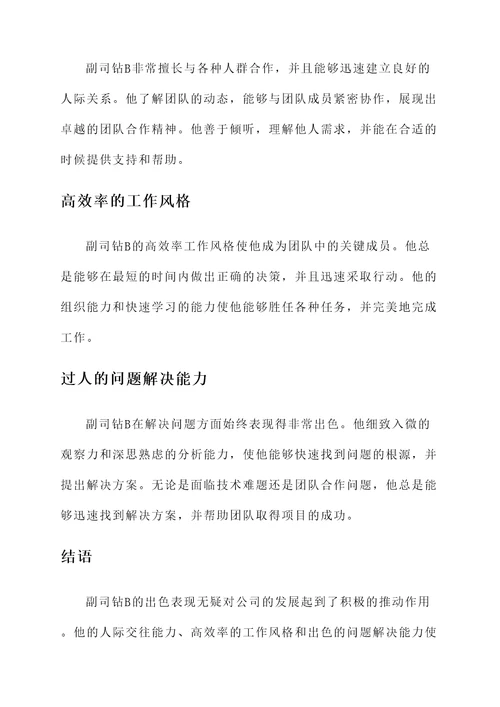 副司钻B非常擅长与各种人群合作，并且能够迅速建立良好的人际关系。他了解团队的动态，能够与团队成员紧密协作，展现出卓越的团队合作精神。他善于倾听，理解他人需求，并能在合适的时候提供支持和帮助。

高效率的工作风格

副司钻B的高效率工作风格使他成为团队中的关键成员。他总是能够在最短的时间内做出正确的决策，并且迅速采取行动。他的组织能力和快速学习的能力使他能够胜任各种任务，并完美地完成工作。

过人的问题解决能力

副司钻B在解决问题方面始终表现得非常出色。他细致入微的观察力和深思熟虑的分析能力，使他能够快速找到问题的根源，并提出解决方案。无论是面临技术难题还是团队合作问题，他总是能够迅速找到解决方案，并帮助团队取得项目的成功。

结语

副司钻B的出色表现无疑对公司的发展起到了积极的推动作用。他的人际交往能力、高效率的工作风格和出色的问题解决能力使